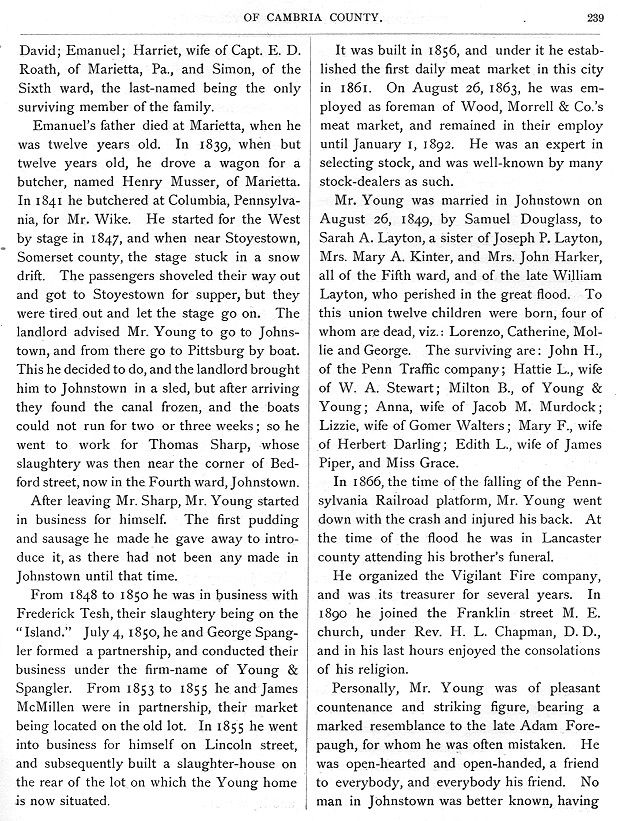 OF CAMBRIA COUNTY. 239

David; Emanuel; Harriet, wife of Capt. E. D. Roath, of Marietta, Pa., and Simon, of the Sixth ward, the last-named being the only surviving member of the family.

Emanuel's father died at Marietta, when he was twelve years old. In 1839, when but twelve years old, he drove a wagon for a butcher, named Henry Musser, of Marietta. In 1841 he butchered at Columbia, Pennsylvania, for Mr. Wike. He started for the West by stage in 1847, and when near Stoyestown, Somerset county, the stage stuck in a snow drift. The passengers shoveled their way out and got to Stoyestown for supper, but they were tired out and let the stage go on. The landlord advised Mr. Young to go to Johnstown, and from there go to Pittsburg by boat. This he decided to do, and the landlord brought him to Johnstown in a sled, but after arriving they found the canal frozen, and the boats could not run for two or three weeks; so he went to work for Thomas Sharp, whose slaughtery was then near the corner of Bedford street, now in the Fourth ward, Johnstown.

After leaving Mr. Sharp, Mr. Young started in business for himself. The first pudding and sausage he made he gave away to introduce it, as there had not been any made in Johnstown until that time.

From 1848 to 1850 he was in business with Frederick Tesh, their slaughtery being on the "Island." July 4, 1850, he and George Spangler formed a partnership, and conducted their business under the firm-name of Young & Spangler. From 1853 to 1855 he and James McMillen were in partnership, their market being located on the old lot. In 1855 he went into business for himself on Lincoln street, and subsequently built a slaughter-house on the rear of the lot on which the Young home is now situated.

It was built in 1856, and under it he established the first daily meat market in this city in 1861. On August 26, 1863, he was employed as foreman of Wood, Morrell & Co.'s meat market, and remained in their employ until January 1, 1892. He was an expert in selecting stock, and was well-known by many stock-dealers as such.

Mr. Young was married in Johnstown on August 26, 1849, by Samuel Douglass, to Sarah A. Layton, a sister of Joseph P. Layton, Mrs. Mary A. Kinter, and Mrs. John Harker, all of the Fifth ward, and of the late William Layton, who perished in the great flood. To this union twelve children were born, four of whom are dead, viz.: Lorenzo, Catherine, Mollie and George. The surviving are: John H., of the Penn Traffic company; Hattie L., wife of W. A. Stewart; Milton B., of Young & Young; Anna, wife of Jacob M. Murdock; Lizzie, wife of Gomer Walters; Mary F., wife of Herbert Darling; Edith L., wife of James Piper, and Miss Grace.

In 1866, the time of the falling of the Pennsylvania Railroad platform, Mr. Young went down with the crash and injured his back. At the time of the flood he was in Lancaster county attending his brother's funeral.

He organized the Vigilant Fire company, and was its treasurer for several years. In 1890 he joined the Franklin street M. E. church, under Rev. H. L. Chapman, D. D., and in his last hours enjoyed the consolations of his religion.

Personally, Mr. Young was of pleasant countenance and striking figure, bearing a marked resemblance to the late Adam Forepaugh, for whom he was often mistaken. He was open-hearted and open-handed, a friend to everybody, and everybody his friend. No man in Johnstown was better known, having